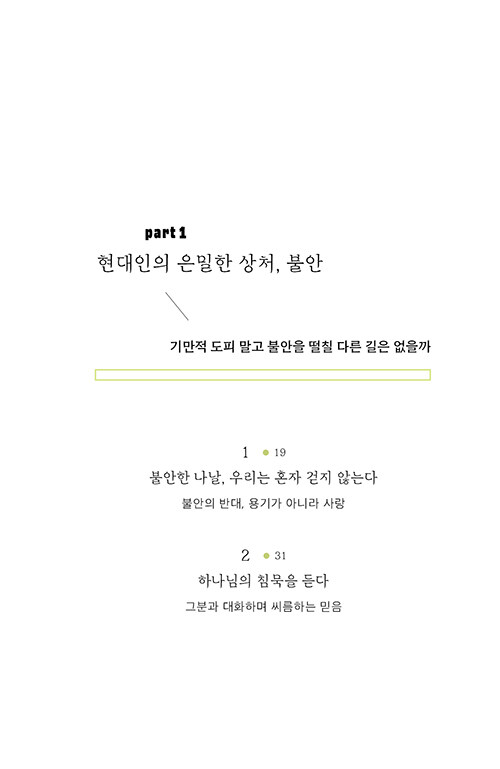 part 1
현대인의 은밀한 상처, 불안

기만적 도피 말고 불안을 떨칠 다른 길은 없을까

1 19
불안한 나날, 우리는 혼자 걷지 않는다
불안의 반대, 용기가 아니라 사랑

2 31
하나님의 침묵을 듣다
그분과 대화하며 씨름하는 믿음